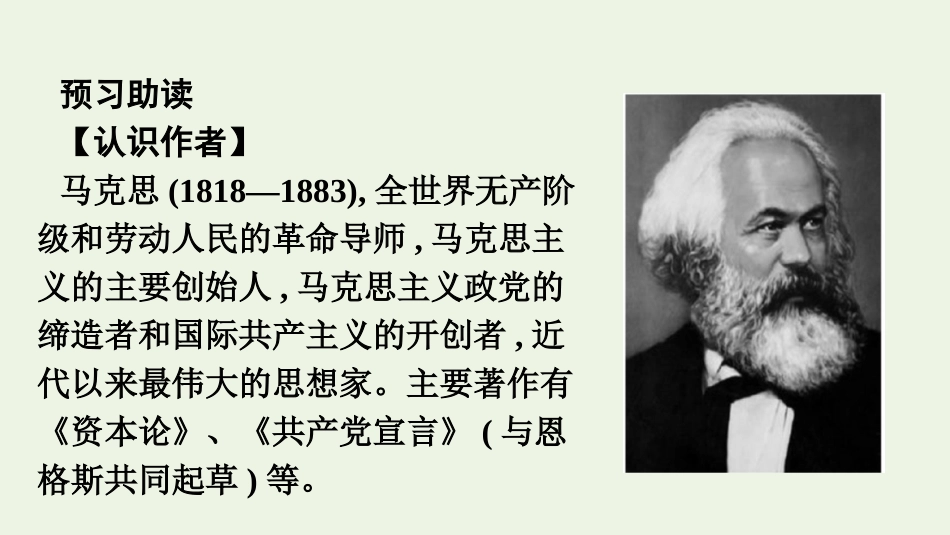 预习助读
【认识作者】
马克思 (1818—1883), 全世界无产阶级和劳动人民的革命导师 , 马克思主义的主要创始人 , 马克思主义政党的缔造者和国际共产主义的开创者 , 近代以来最伟大的思想家。主要著作有《资本论》、《共产党宣言》 ( 与恩格斯共同起草 ) 等。